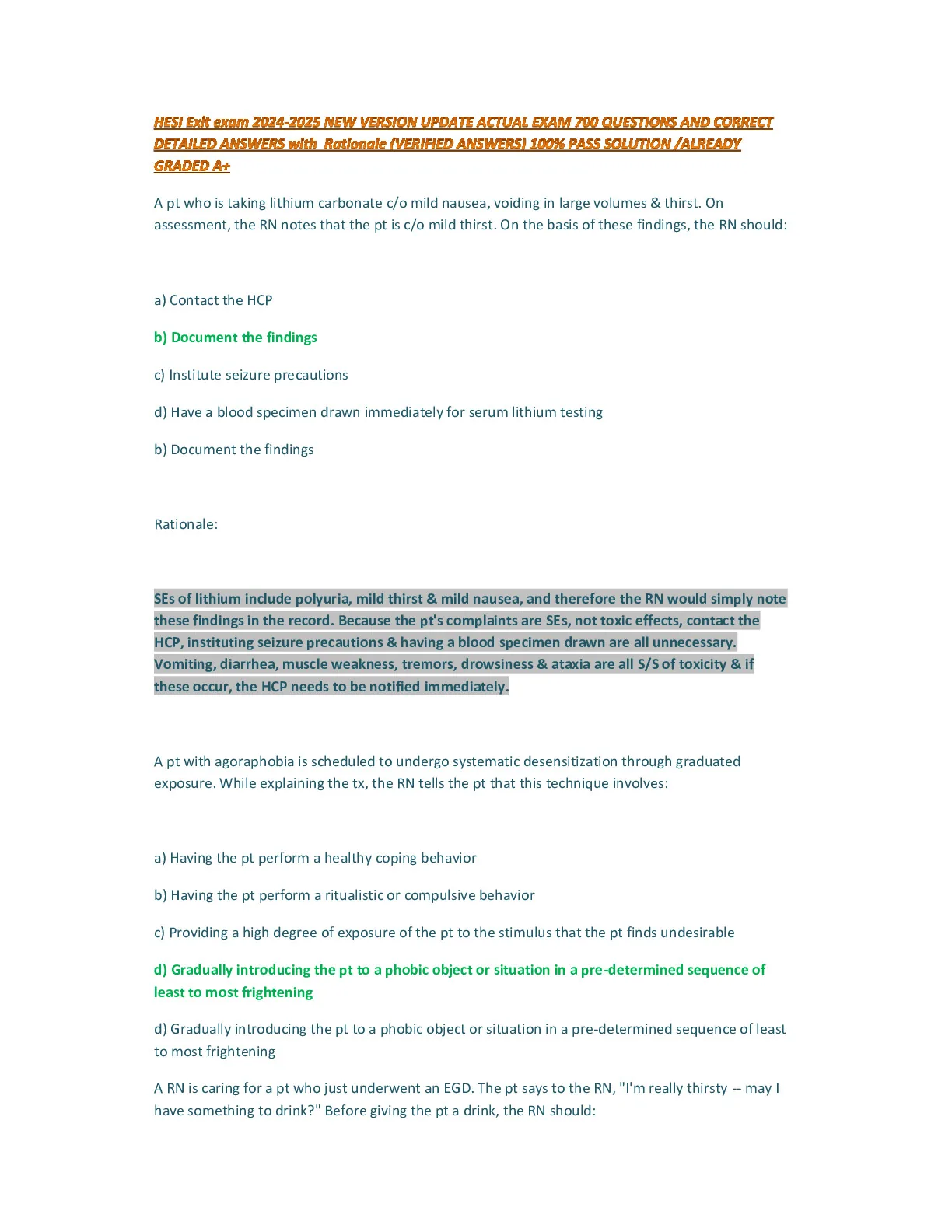 HESI Exit exam 2024-2025 NEW VERSION UPDATE ACTUAL EXAM 700 QUESTIONS AND CORRECT DETAILED ANSWERS with Rationale (VERIFIED ANSWERS) 100% PASS SOLUTION /ALREADY GRADED A+

A pt who is taking lithium carbonate c/o mild nausea, voiding in large volumes & thirst. On assessment, the RN notes that the pt is c/o mild thirst. On the basis of these findings, the RN should:

a) Contact the HCP

b) Document the findings

c) Institute seizure precautions

d) Have a blood specimen drawn immediately for serum lithium testing

b) Document the findings

Rationale:

SEs of lithium include polyuria, mild thirst & mild nausea, and therefore the RN would simply note these findings in the record. Because the pt's complaints are SEs, not toxic effects, contact the HCP, instituting seizure precautions & having a blood specimen drawn are all unnecessary. Vomiting, diarrhea, muscle weakness, tremors, drowsiness & ataxia are all S/S of toxicity & if these occur, the HCP needs to be notified immediately.

A pt with agoraphobia is scheduled to undergo systematic desensitization through graduated exposure. While explaining the tx, the RN tells the pt that this technique involves:

a) Having the pt perform a healthy coping behavior

b) Having the pt perform a ritualistic or compulsive behavior

c) Providing a high degree of exposure of the pt to the stimulus that the pt finds undesirable

d) Gradually introducing the pt to a phobic object or situation in a pre-determined sequence of least to most frightening

d) Gradually introducing the pt to a phobic object or situation in a pre-determined sequence of least to most frightening

A RN is caring for a pt who just underwent an EGD. The pt says to the RN, "I'm really thirsty -- may I have something to drink?" Before giving the pt a drink, the RN should: